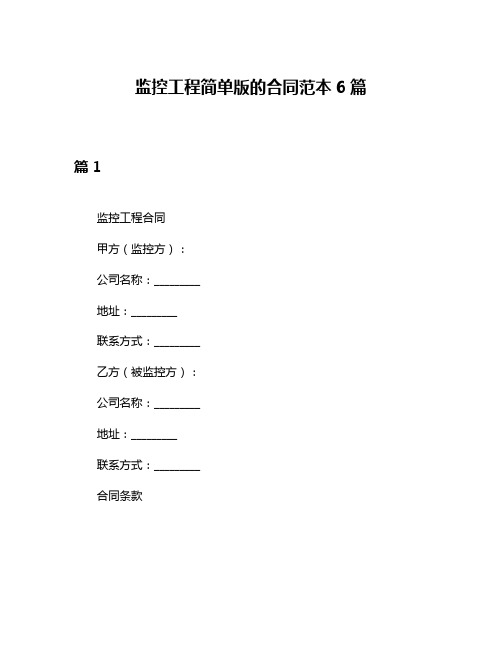 监控工程简单版的合同范本 6 篇

篇 1

监控工程合同

甲方（监控方）：

公司名称：________

地址：________

联系方式：________

乙方（被监控方）：

公司名称：________

地址：________

联系方式：________

合同条款